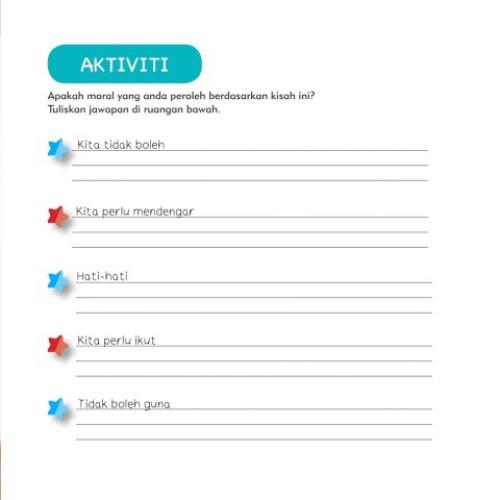 AKTIVITI

Apakah moral yang anda peroleh berdasarkan kisah ini?
Tuliskan jawapan di ruangan bawah.

Kita tidak boleh

Kita perlu mendengar

Hati-hati

Kita perlu ikut

Tidak boleh guna